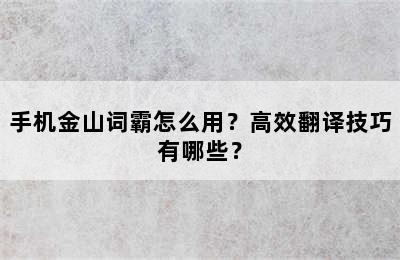 手机金山词霸怎么用？高效翻译技巧有哪些？